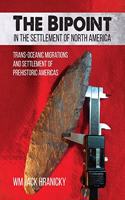 THE BIPOINT
IN THE SETTLEMENT OF NORTH AMERICA

TRANS-OCEANIC MIGRATIONS AND SETTLEMENT OF PREHISTORIC AMERICAS

WM JACK HRANICKY